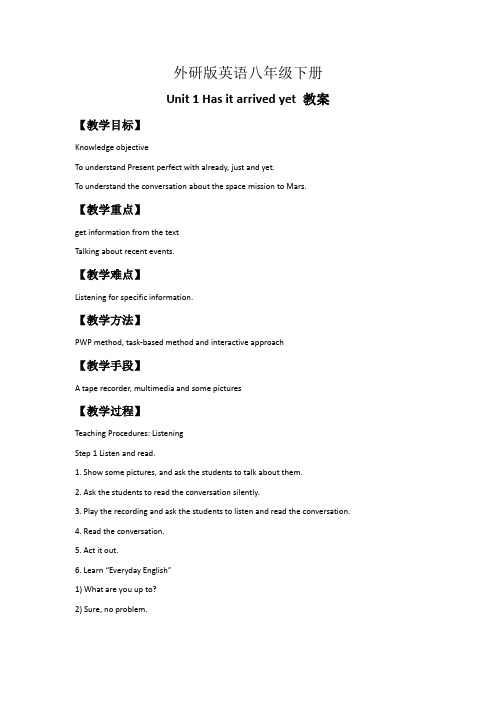 外研版英语八年级下册

Unit 1 Has it arrived yet 教案

【教学目标】

Knowledge objective

To understand Present perfect with already, just and yet.

To understand the conversation about the space mission to Mars.

【教学重点】

get information from the text

Talking about recent events.

【教学难点】

Listening for specific information.

【教学方法】

PWP method, task-based method and interactive approach

【教学手段】

A tape recorder, multimedia and some pictures

【教学过程】

Teaching Procedures: Listening

Step 1 Listen and read.

1. Show some pictures, and ask the students to talk about them.

2. Ask the students to read the conversation silently.

3. Play the recording and ask the students to listen and read the conversation.

4. Read the conversation.

5. Act it out.

6. Learn "Everyday English"

1) What are you up to?

2) Sure, no problem.